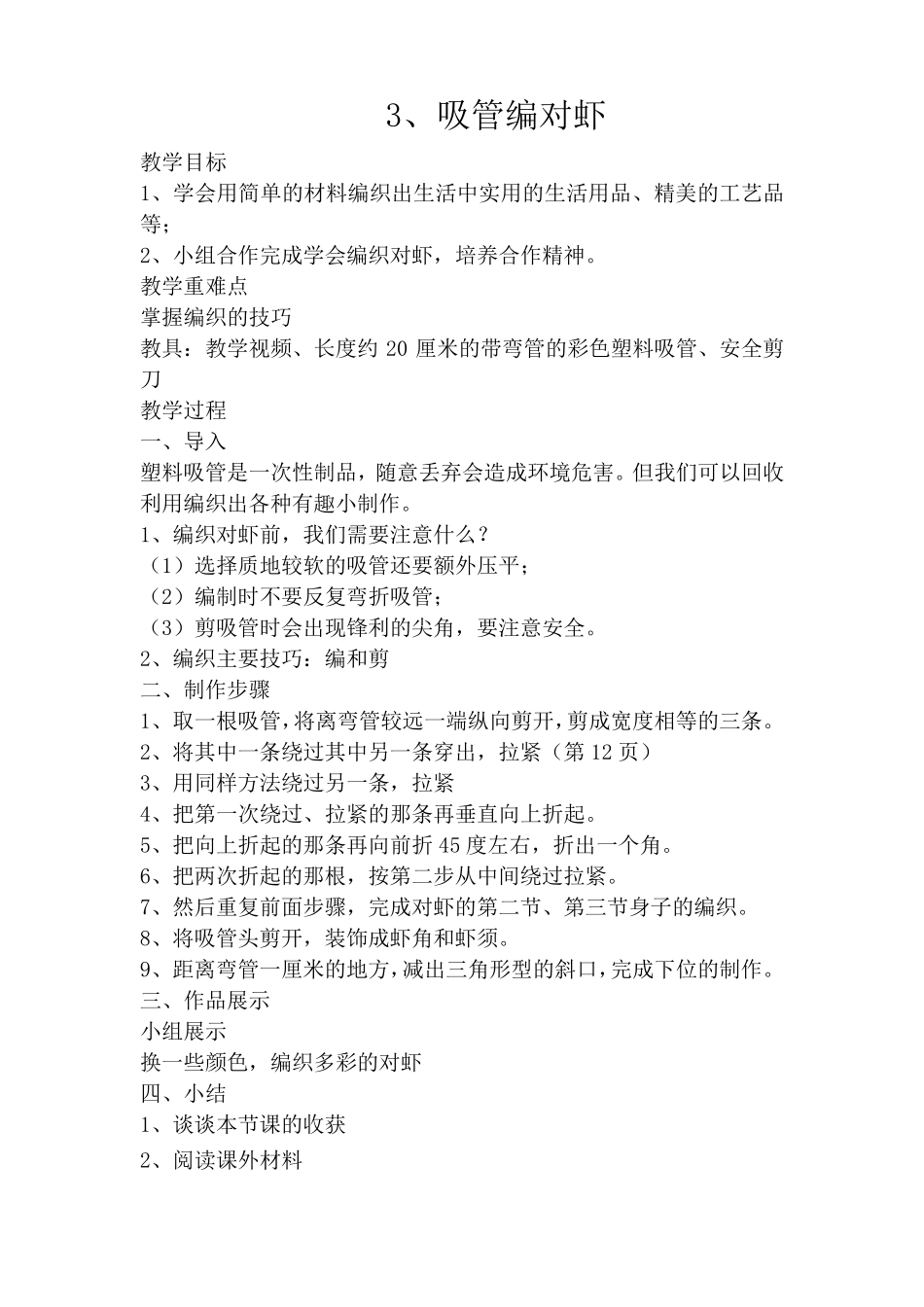 3、吸管编对虾

教学目标
1、学会用简单的材料编织出生活中实用的生活用品、精美的工艺品等;
2、小组合作完成学会编织对虾，培养合作精神。
教学重难点
掌握编织的技巧
教具：教学视频、长度约 20 厘米的带弯管的彩色塑料吸管、安全剪刀
教学过程
一、导入
塑料吸管是一次性制品，随意丢弃会造成环境危害。但我们可以回收利用编织出各种有趣小制作。
1、编织对虾前，我们需要注意什么？
（1）选择质地较软的吸管还要额外压平;
（2）编制时不要反复弯折吸管;
（3）剪吸管时会出现锋利的尖角，要注意安全。
2、编织主要技巧：编和剪
二、制作步骤
1、取一根吸管，将离弯管较远一端纵向剪开，剪成宽度相等的三条。
2、将其中一条绕过其中另一条穿出，拉紧（第 12 页）
3、用同样方法绕过另一条，拉紧
4、把第一次绕过、拉紧的那条再垂直向上折起。
5、把向上折起的那条再向前折 45 度左右，折出一个角。
6、把两次折起的那根，按第二步从中间绕过拉紧。
7、然后重复前面步骤，完成对虾的第二节、第三节身子的编织。
8、将吸管头剪开，装饰成虾角和虾须。
9、距离弯管一厘米的地方，减出三角形型的斜口，完成下位的制作。
三、作品展示
小组展示
换一些颜色，编织多彩的对虾
四、小结
1、谈谈本节课的收获
2、阅读课外材料